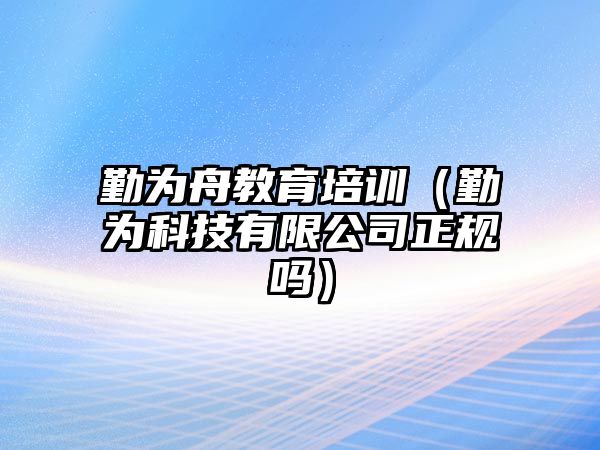 勤为舟教育培训（勤为科技有限公司正规吗）